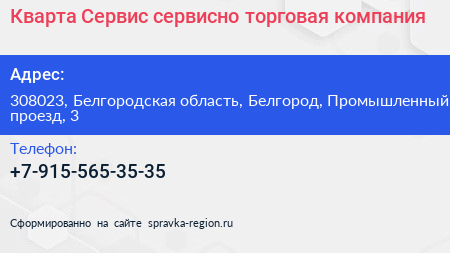 Кварта Сервис сервисно торговая компания

Адрес:

308023, Белгородская область, Белгород, Промышленный проезд, 3

Телефон:

+7-915-565-35-35

Сформированно на сайте spravka-region.ru